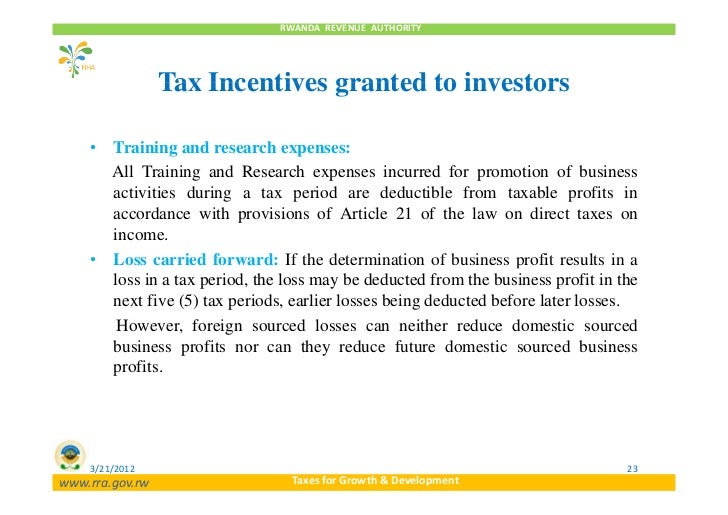 RWANDA REVENUE AUTHORITY

RRA

Tax Incentives granted to investors

• Training and research expenses:
All Training and Research expenses incurred for promotion of business activities during a tax period are deductible from taxable profits in accordance with provisions of Article 21 of the law on direct taxes on income.

• Loss carried forward: If the determination of business profit results in a loss in a tax period, the loss may be deducted from the business profit in the next five (5) tax periods, earlier losses being deducted before later losses.
However, foreign sourced losses can neither reduce domestic sourced business profits nor can they reduce future domestic sourced business profits.

3/21/2012

23

www.rra.gov.rw

Taxes for Growth & Development